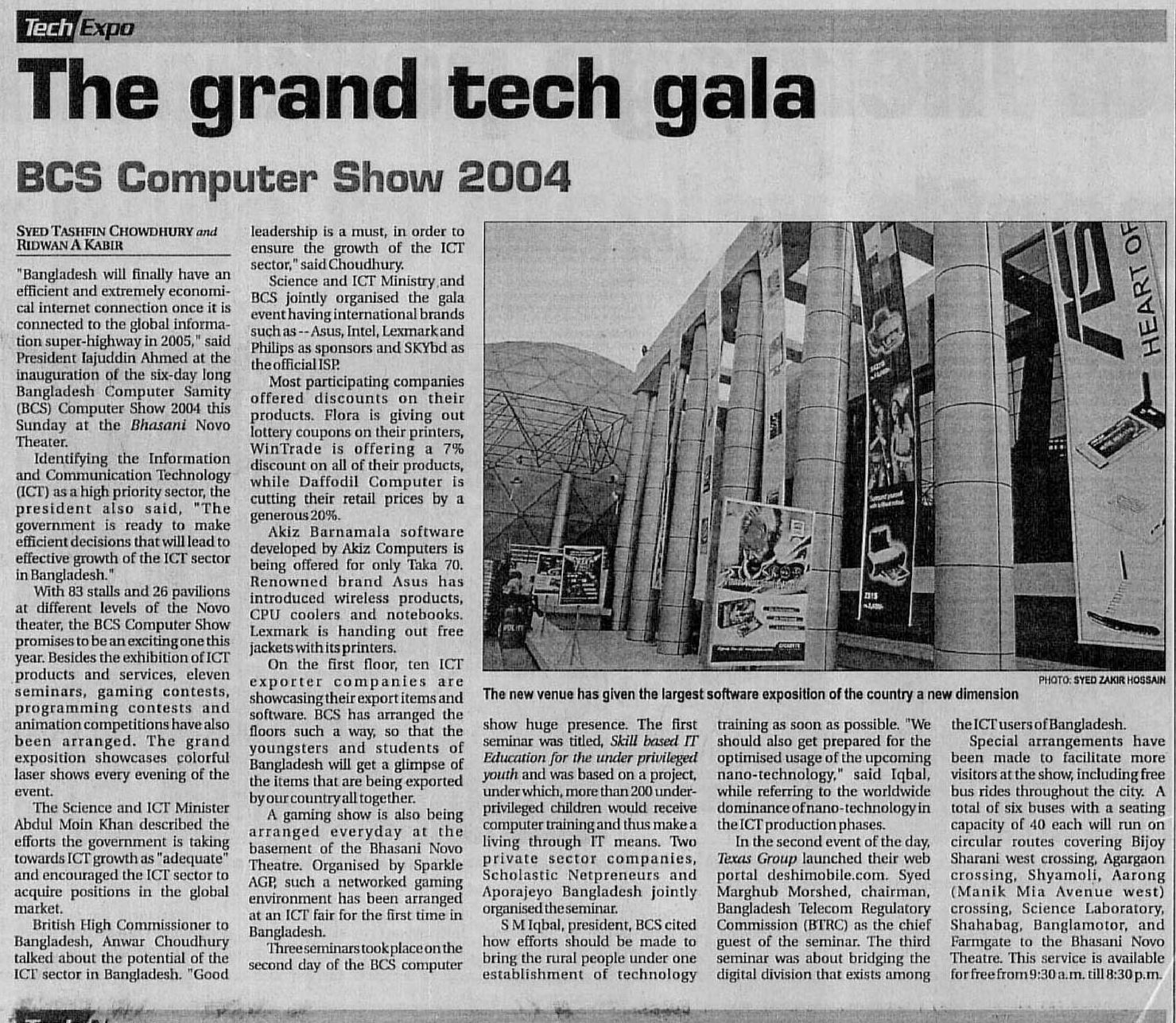 Tech Expo

The grand tech gala

BCS Computer Show 2004

SYED TASHFIN CHOWDHURY and RIDWAN A KABIR

"Bangladesh will finally have an efficient and extremely economical internet connection once it is connected to the global information super-highway in 2005," said President Iajuddin Ahmed at the inauguration of the six-day long Bangladesh Computer Samity (BCS) Computer Show 2004 this Sunday at the Bhasani Novo Theater.

Identifying the Information and Communication Technology (ICT) as a high priority sector, the president also said, "The government is ready to make efficient decisions that will lead to effective growth of the ICT sector in Bangladesh."

With 83 stalls and 26 pavilions at different levels of the Novo theater, the BCS Computer Show promises to be an exciting one this year. Besides the exhibition of ICT products and services, eleven seminars, gaming contests, programming contests and animation competitions have also been arranged. The grand exposition showcases colorful laser shows every evening of the event.

The Science and ICT Minister Abdul Moin Khan described the efforts the government is taking towards ICT growth as "adequate" and encouraged the ICT sector to acquire positions in the global market.

British High Commissioner to Bangladesh, Anwar Choudhury talked about the potential of the ICT sector in Bangladesh. "Good leadership is a must, in order to ensure the growth of the ICT sector," said Choudhury.

Science and ICT Ministry and BCS jointly organised the gala event having international brands such as -- Asus, Intel, Lexmark and Philips as sponsors and SKYbd as the official ISP.

Most participating companies offered discounts on their products. Flora is giving out lottery coupons on their printers, WinTrade is offering a 7% discount on all of their products, while Daffodil Computer is cutting their retail prices by a generous 20%.

Akiz Barnamala software developed by Akiz Computers is being offered for only Taka 70. Renowned brand Asus has introduced wireless products, CPU coolers and notebooks. Lexmark is handing out free jackets with its printers.

On the first floor, ten ICT exporter companies are showcasing their export items and software. BCS has arranged the floors such a way, so that the youngsters and students of Bangladesh will get a glimpse of the items that are being exported by our country all together.

A gaming show is also being arranged everyday at the basement of the Bhasani Novo Theatre. Organised by Sparkle AGP, such a networked gaming environment has been arranged at an ICT fair for the first time in Bangladesh.

Three seminars took place on the second day of the BCS computer show huge presence. The first seminar was titled, Skill based IT Education for the under privileged youth and was based on a project, under which, more than 200 under-privileged children would receive computer training and thus make a living through IT means. Two private sector companies, Scholastic Netpreneurs and Aporajeyo Bangladesh jointly organised the seminar.

S M Iqbal, president, BCS cited how efforts should be made to bring the rural people under one establishment of technology training as soon as possible. "We should also get prepared for the optimised usage of the upcoming nano-technology," said Iqbal, while referring to the worldwide dominance of nano-technology in the ICT production phases.

In the second event of the day, Texas Group launched their web portal deshimobile.com. Syed Marghub Morshed, chairman, Bangladesh Telecom Regulatory Commission (BTRC) as the chief guest of the seminar. The third seminar was about bridging the digital division that exists among the ICT users of Bangladesh.

Special arrangements have been made to facilitate more visitors at the show, including free bus rides throughout the city. A total of six buses with a seating capacity of 40 each will run on circular routes covering Bijoy Sharani west crossing, Agargaon crossing, Shyamoli, Aarong (Manik Mia Avenue west) crossing, Science Laboratory, Shahabag, Banglamotor, and Farmgate to the Bhasani Novo Theatre. This service is available for free from 9:30 a.m. till 8:30 p.m.

HEART OF

PHOTO: SYED ZAKIR HOSSAIN

The new venue has given the largest software exposition of the country a new dimension